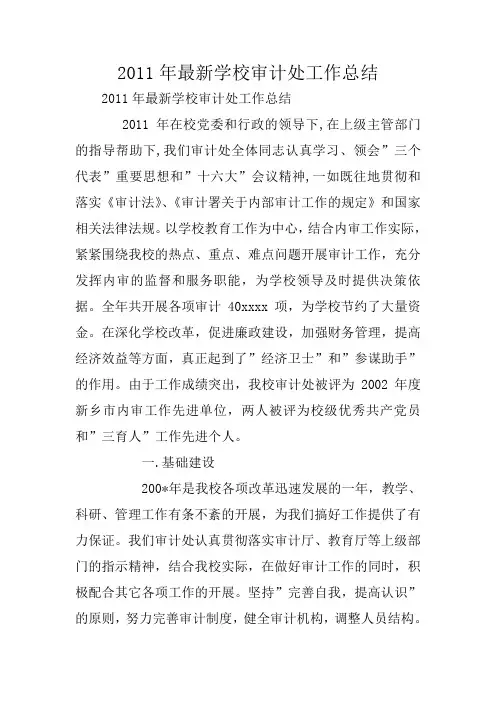 2011 年最新学校审计处工作总结

2011 年最新学校审计处工作总结

2011 年在校党委和行政的领导下,在上级主管部门的指导帮助下,我们审计处全体同志认真学习、领会”三个代表”重要思想和”十六大”会议精神,一如既往地贯彻和落实《审计法》、《审计署关于内部审计工作的规定》和国家相关法律法规。以学校教育工作为中心，结合内审工作实际，紧紧围绕我校的热点、重点、难点问题开展审计工作，充分发挥内审的监督和服务职能，为学校领导及时提供决策依据。全年共开展各项审计 40xxxx 项，为学校节约了大量资金。在深化学校改革，促进廉政建设，加强财务管理，提高经济效益等方面，真正起到了”经济卫士”和”参谋助手”的作用。由于工作成绩突出，我校审计处被评为 2002 年度新乡市内审工作先进单位，两人被评为校级优秀共产党员和”三育人”工作先进个人。

一.基础建设

200*年是我校各项改革迅速发展的一年，教学、科研、管理工作有条不紊的开展，为我们搞好工作提供了有力保证。我们审计处认真贯彻落实审计厅、教育厅等上级部门的指示精神，结合我校实际，在做好审计工作的同时，积极配合其它各项工作的开展。坚持”完善自我，提高认识”的原则，努力完善审计制度，健全审计机构，调整人员结构。